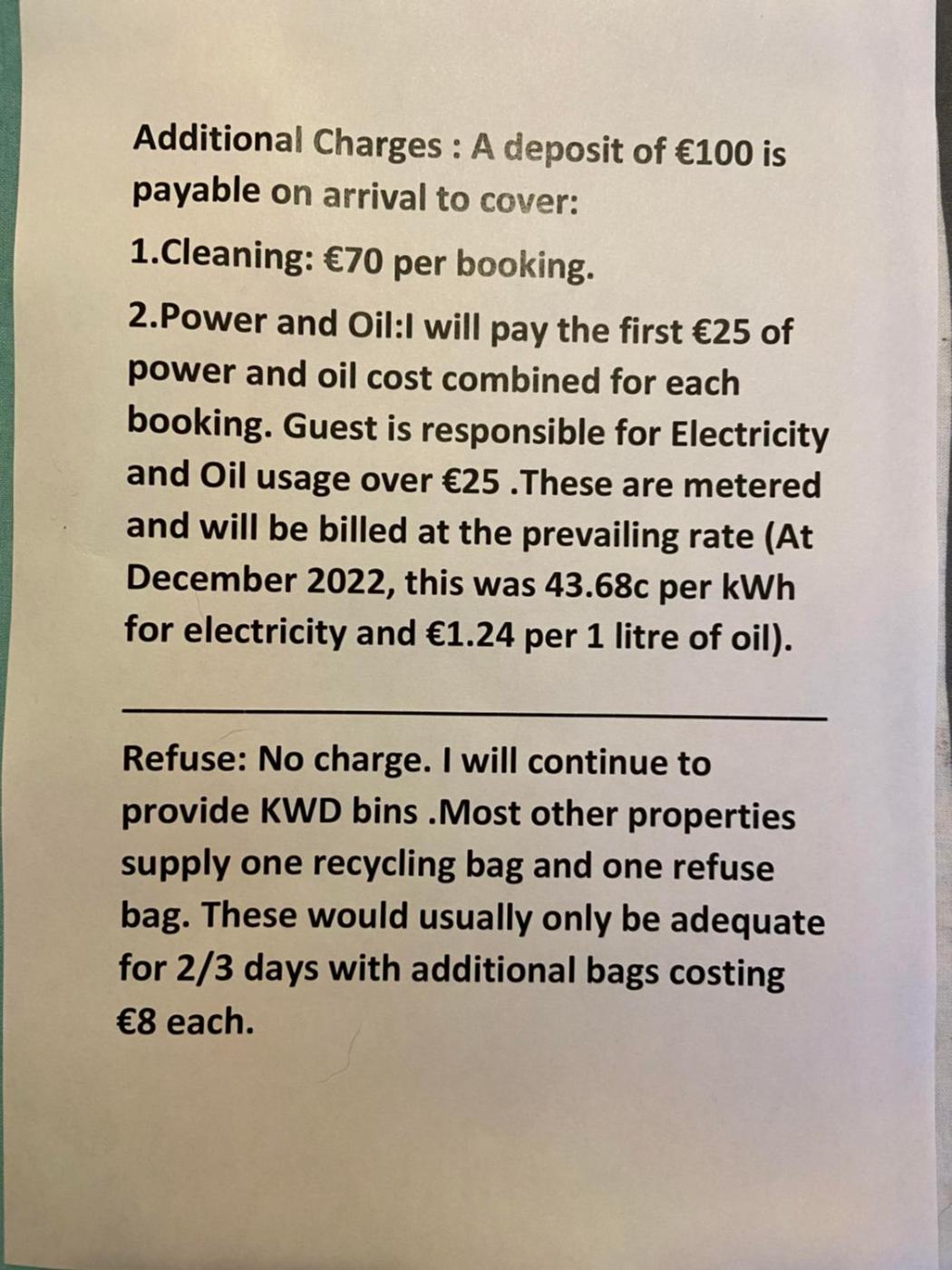 Additional Charges : A deposit of €100 is payable on arrival to cover:

1.Cleaning: €70 per booking.

2.Power and Oil:I will pay the first €25 of power and oil cost combined for each booking. Guest is responsible for Electricity and Oil usage over €25 .These are metered and will be billed at the prevailing rate (At December 2022, this was 43.68c per kWh for electricity and €1.24 per 1 litre of oil).

Refuse: No charge. I will continue to provide KWD bins .Most other properties supply one recycling bag and one refuse bag. These would usually only be adequate for 2/3 days with additional bags costing €8 each.